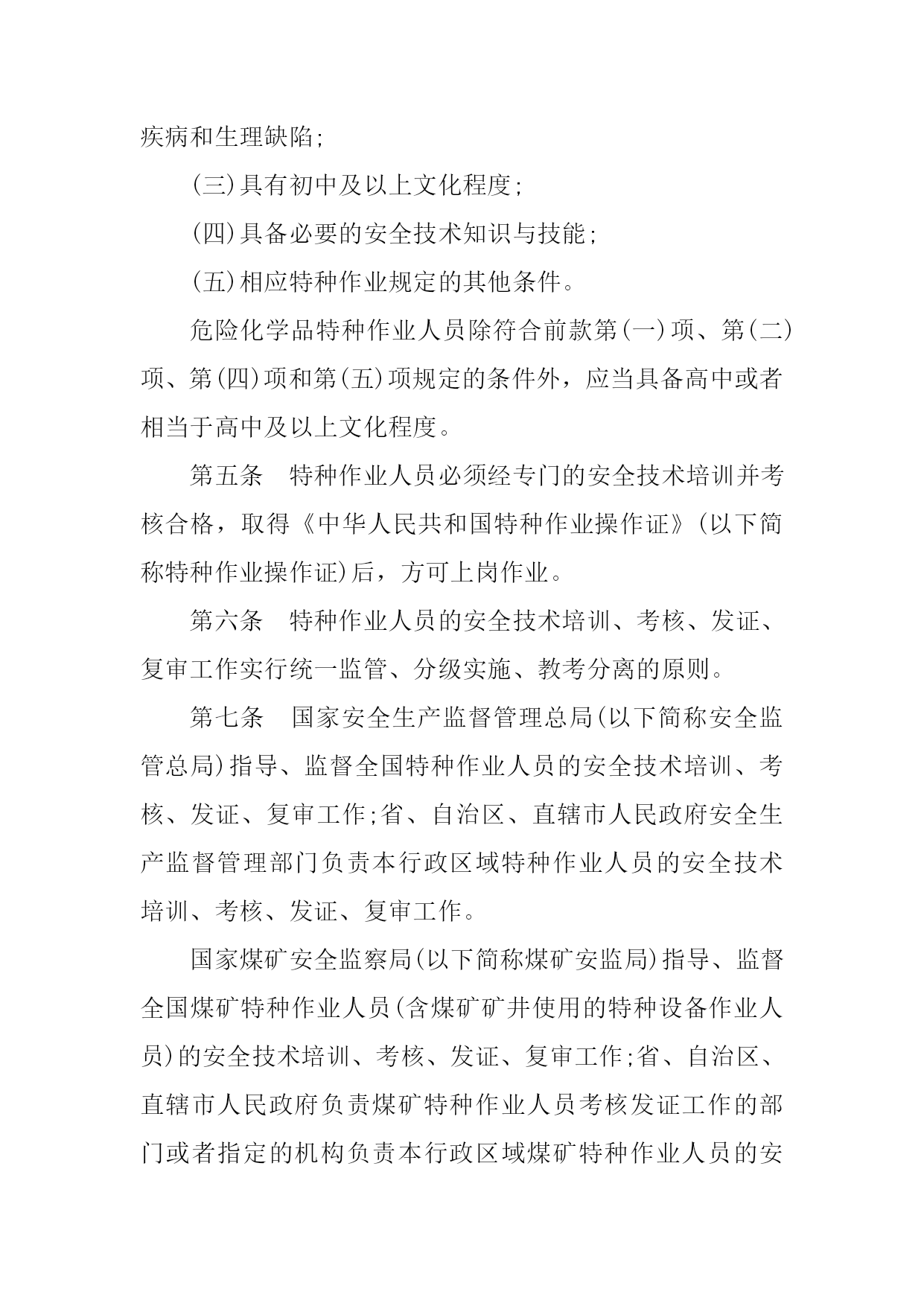 疾病和生理缺陷;

(三)具有初中及以上文化程度;

(四)具备必要的安全技术知识与技能;

(五)相应特种作业规定的其他条件。

危险化学品特种作业人员除符合前款第(一)项、第(二)项、第(四)项和第(五)项规定的条件外，应当具备高中或者相当于高中及以上文化程度。

第五条　特种作业人员必须经专门的安全技术培训并考核合格，取得《中华人民共和国特种作业操作证》(以下简称特种作业操作证)后，方可上岗作业。

第六条　特种作业人员的安全技术培训、考核、发证、复审工作实行统一监管、分级实施、教考分离的原则。

第七条　国家安全生产监督管理总局(以下简称安全监管总局)指导、监督全国特种作业人员的安全技术培训、考核、发证、复审工作;省、自治区、直辖市人民政府安全生产监督管理部门负责本行政区域特种作业人员的安全技术培训、考核、发证、复审工作。

国家煤矿安全监察局(以下简称煤矿安监局)指导、监督全国煤矿特种作业人员(含煤矿矿井使用的特种设备作业人员)的安全技术培训、考核、发证、复审工作;省、自治区、直辖市人民政府负责煤矿特种作业人员考核发证工作的部门或者指定的机构负责本行政区域煤矿特种作业人员的安